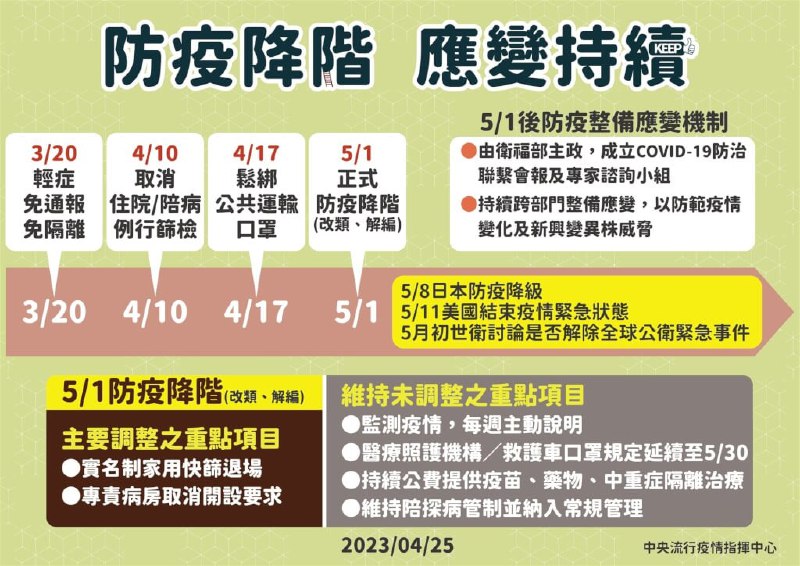 防疫降階 應變持續

KEEP

3/20
輕症
免通報
免隔離

4/10
取消
住院/陪病
例行篩檢

4/17
鬆綁
公共運輸
口罩

5/1
正式
防疫降階
(改類、解編)

5/1後防疫整備應變機制

●由衛福部主政，成立COVID-19防治聯繫會報及專家諮詢小組

●持續跨部門整備應變，以防範疫情變化及新興變異株威脅

3/20 4/10 4/17 5/1

5/8日本防疫降級
5/11美國結束疫情緊急狀態
5月初世衛討論是否解除全球公衛緊急事件

5/1防疫降階(改類、解編)

主要調整之重點項目
●實名制家用快篩退場
●專責病房取消開設要求

維持未調整之重點項目
●監測疫情，每週主動說明
●醫療照護機構／救護車口罩規定延續至5/30
●持續公費提供疫苗、藥物、中重症隔離治療
●維持陪探病管制並納入常規管理

2023/04/25

中央流行疫情指揮中心